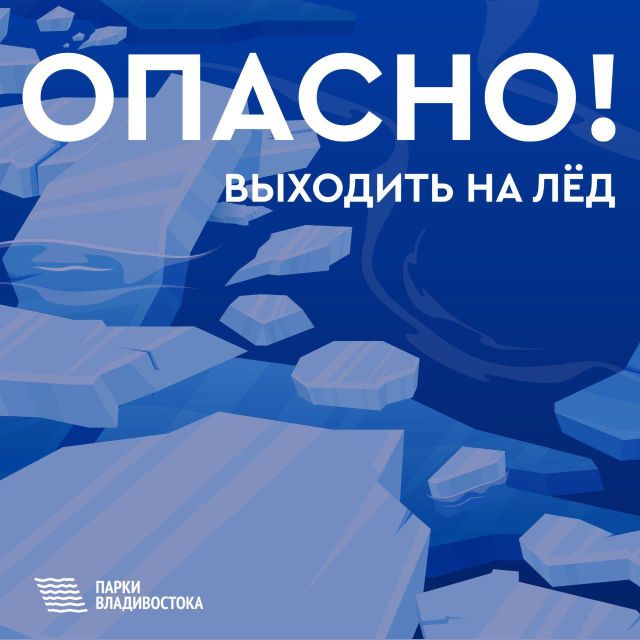 ОПАСНО!
ВЫХОДИТЬ НА ЛЁД

ПАРКИ ВЛАДИВОСТОКА